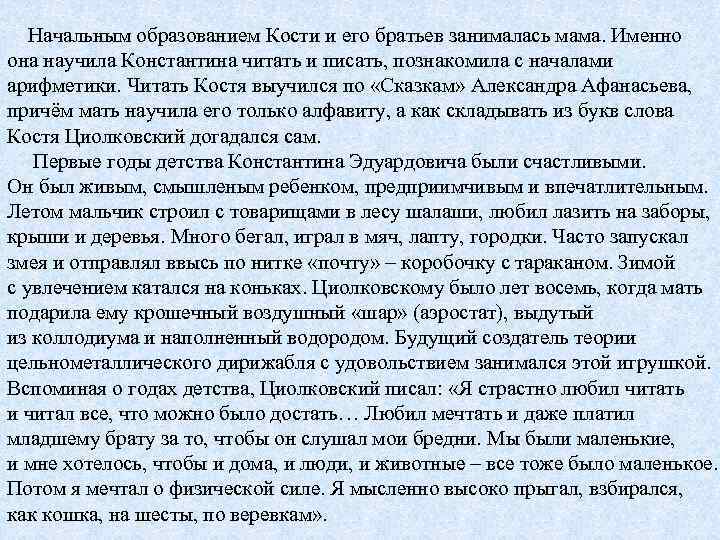 Начальным образованием Кости и его братьев занималась мама. Именно она научила Константина читать и писать, познакомила с началами арифметики. Читать Костя выучился по «Сказкам» Александра Афанасьева, причём мать научила его только алфавиту, а как складывать из букв слова Костя Циолковский догадался сам.

Первые годы детства Константина Эдуардовича были счастливыми. Он был живым, смышленым ребенком, предприимчивым и впечатлительным. Летом мальчик строил с товарищами в лесу шалаши, любил лазить на заборы, крыши и деревья. Много бегал, играл в мяч, лапту, городки. Часто запускал змея и отправлял ввысь по нитке «почту» – коробочку с тараканом. Зимой с увлечением катался на коньках. Циолковскому было лет восемь, когда мать подарила ему крошечный воздушный «шар» (аэростат), выдутый из коллодиума и наполненный водородом. Будущий создатель теории цельнометаллического дирижабля с удовольствием занимался этой игрушкой. Вспоминая о годах детства, Циолковский писал: «Я страстно любил читать и читал все, что можно было достать… Любил мечтать и даже платил младшему брату за то, чтобы он слушал мои бредни. Мы были маленькие, и мне хотелось, чтобы и дома, и люди, и животные – все тоже было маленькое. Потом я мечтал о физической силе. Я мысленно высоко прыгал, взбирался, как кошка, на шесты, по веревкам».